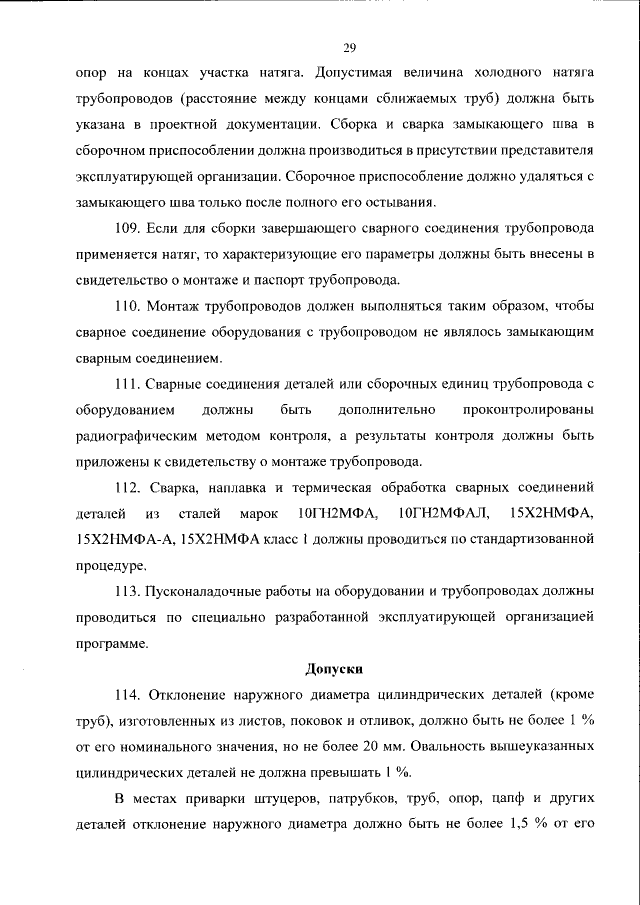 29

опор на концах участка натяга. Допустимая величина холодного натяга трубопроводов (расстояние между концами сближаемых труб) должна быть указана в проектной документации. Сборка и сварка замыкающего шва в сборочном приспособлении должна производиться в присутствии представителя эксплуатирующей организации. Сборочное приспособление должно удаляться с замыкающего шва только после полного его остывания.

109. Если для сборки завершающего сварного соединения трубопровода применяется натяг, то характеризующие его параметры должны быть внесены в свидетельство о монтаже и паспорт трубопровода.

110. Монтаж трубопроводов должен выполняться таким образом, чтобы сварное соединение оборудования с трубопроводом не являлось замыкающим сварным соединением.

111. Сварные соединения деталей или сборочных единиц трубопровода с оборудованием должны быть дополнительно проконтролированы радиографическим методом контроля, а результаты контроля должны быть приложены к свидетельству о монтаже трубопровода.

112. Сварка, наплавка и термическая обработка сварных соединений деталей из сталей марок 10ГН2МФА, 10ГН2МФАЛ, 15Х2НМФА, 15Х2НМФА-А, 15Х2НМФА класс 1 должны проводиться по стандартизованной процедуре.

113. Пусконаладочные работы на оборудовании и трубопроводах должны проводиться по специально разработанной эксплуатирующей организацией программе.

Допуски

114. Отклонение наружного диаметра цилиндрических деталей (кроме труб), изготовленных из листов, поковок и отливок, должно быть не более 1 % от его номинального значения, но не более 20 мм. Овальность вышеуказанных цилиндрических деталей не должна превышать 1 %.

В местах приварки штуцеров, патрубков, труб, опор, цапф и других деталей отклонение наружного диаметра должно быть не более 1,5 % от его